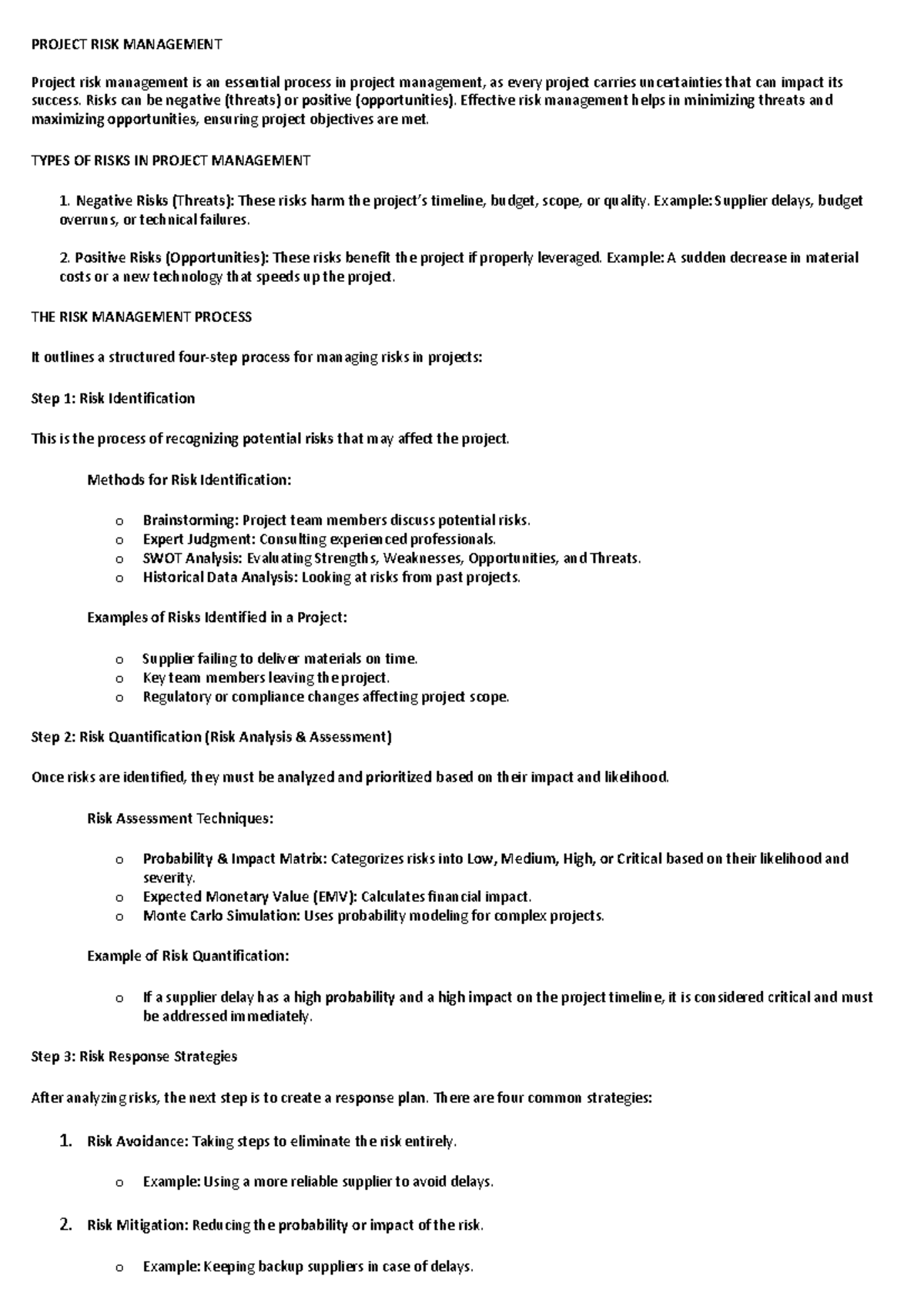 PROJECT RISK MANAGEMENT

Project risk management is an essential process in project management, as every project carries uncertainties that can impact its success. Risks can be negative (threats) or positive (opportunities). Effective risk management helps in minimizing threats and maximizing opportunities, ensuring project objectives are met.

TYPES OF RISKS IN PROJECT MANAGEMENT

1. Negative Risks (Threats): These risks harm the project's timeline, budget, scope, or quality. Example: Supplier delays, budget overruns, or technical failures.

2. Positive Risks (Opportunities): These risks benefit the project if properly leveraged. Example: A sudden decrease in material costs or a new technology that speeds up the project.

THE RISK MANAGEMENT PROCESS

It outlines a structured four-step process for managing risks in projects:

Step 1: Risk Identification

This is the process of recognizing potential risks that may affect the project.

Methods for Risk Identification:

o Brainstorming: Project team members discuss potential risks.
o Expert Judgment: Consulting experienced professionals.
o SWOT Analysis: Evaluating Strengths, Weaknesses, Opportunities, and Threats.
o Historical Data Analysis: Looking at risks from past projects.

Examples of Risks Identified in a Project:

o Supplier failing to deliver materials on time.
o Key team members leaving the project.
o Regulatory or compliance changes affecting project scope.

Step 2: Risk Quantification (Risk Analysis & Assessment)

Once risks are identified, they must be analyzed and prioritized based on their impact and likelihood.

Risk Assessment Techniques:

o Probability & Impact Matrix: Categorizes risks into Low, Medium, High, or Critical based on their likelihood and severity.
o Expected Monetary Value (EMV): Calculates financial impact.
o Monte Carlo Simulation: Uses probability modeling for complex projects.

Example of Risk Quantification:

o If a supplier delay has a high probability and a high impact on the project timeline, it is considered critical and must be addressed immediately.

Step 3: Risk Response Strategies

After analyzing risks, the next step is to create a response plan. There are four common strategies:

1. Risk Avoidance: Taking steps to eliminate the risk entirely.

o Example: Using a more reliable supplier to avoid delays.

2. Risk Mitigation: Reducing the probability or impact of the risk.

o Example: Keeping backup suppliers in case of delays.